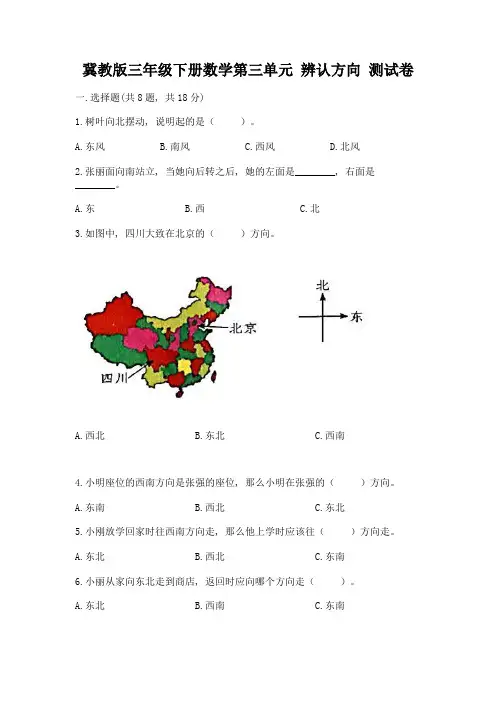 冀教版三年级下册数学第三单元 辨认方向 测试卷

一.选择题(共8题，共18分)

1.树叶向北摆动，说明起的是（　　）。

A.东风　　B.南风　　C.西风　　D.北风

2.张丽面向南站立，当她向后转之后，她的左面是________，右面是________。

A.东　　B.西　　C.北

3.如图中，四川大致在北京的（　　）方向。

北京

四川

北

东

A.西北　　B.东北　　C.西南

4.小明座位的西南方向是张强的座位，那么小明在张强的（　　）方向。

A.东南　　B.西北　　C.东北

5.小刚放学回家时往西南方向走，那么他上学时应该往（　　）方向走。

A.东北　　B.西北　　C.东南

6.小丽从家向东北走到商店，返回时应向哪个方向走（　　）。

A.东北　　B.西南　　C.东南